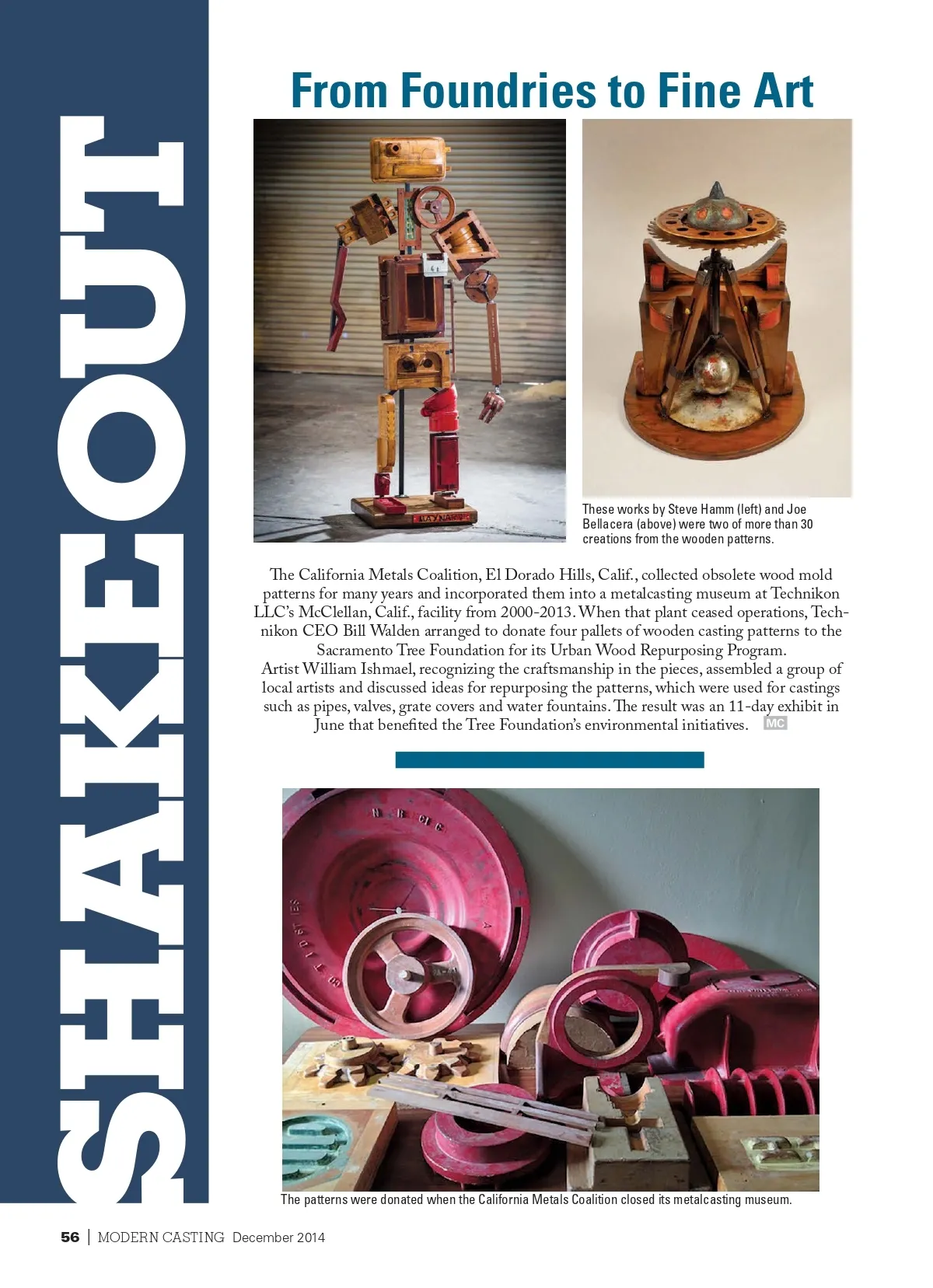 SHAKEOUT

From Foundries to Fine Art

These works by Steve Hamm (left) and Joe Bellacera (above) were two of more than 30 creations from the wooden patterns.

The California Metals Coalition, El Dorado Hills, Calif., collected obsolete wood mold patterns for many years and incorporated them into a metalcasting museum at Technikon LLC's McClellan, Calif., facility from 2000-2013. When that plant ceased operations, Technikon CEO Bill Walden arranged to donate four pallets of wooden casting patterns to the Sacramento Tree Foundation for its Urban Wood Repurposing Program.

Artist William Ishmael, recognizing the craftsmanship in the pieces, assembled a group of local artists and discussed ideas for repurposing the patterns, which were used for castings such as pipes, valves, grate covers and water fountains. The result was an 11-day exhibit in June that benefited the Tree Foundation's environmental initiatives. MC

The patterns were donated when the California Metals Coalition closed its metalcasting museum.

56 | MODERN CASTING December 2014